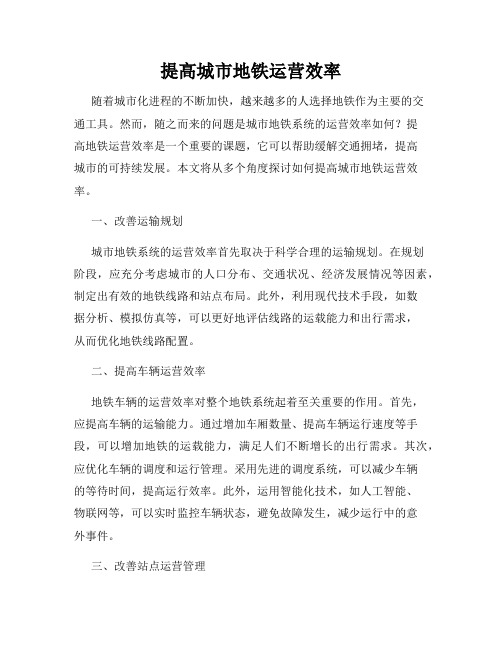 提高城市地铁运营效率

随着城市化进程的不断加快，越来越多的人选择地铁作为主要的交通工具。然而，随之而来的问题是城市地铁系统的运营效率如何？提高地铁运营效率是一个重要的课题，它可以帮助缓解交通拥堵，提高城市的可持续发展。本文将从多个角度探讨如何提高城市地铁运营效率。

一、改善运输规划

城市地铁系统的运营效率首先取决于科学合理的运输规划。在规划阶段，应充分考虑城市的人口分布、交通状况、经济发展情况等因素，制定出有效的地铁线路和站点布局。此外，利用现代技术手段，如数据分析、模拟仿真等，可以更好地评估线路的运载能力和出行需求，从而优化地铁线路配置。

二、提高车辆运营效率

地铁车辆的运营效率对整个地铁系统起着至关重要的作用。首先，应提高车辆的运输能力。通过增加车厢数量、提高车辆运行速度等手段，可以增加地铁的运载能力，满足人们不断增长的出行需求。其次，应优化车辆的调度和运行管理。采用先进的调度系统，可以减少车辆的等待时间，提高运行效率。此外，运用智能化技术，如人工智能、物联网等，可以实时监控车辆状态，避免故障发生，减少运行中的意外事件。

三、改善站点运营管理